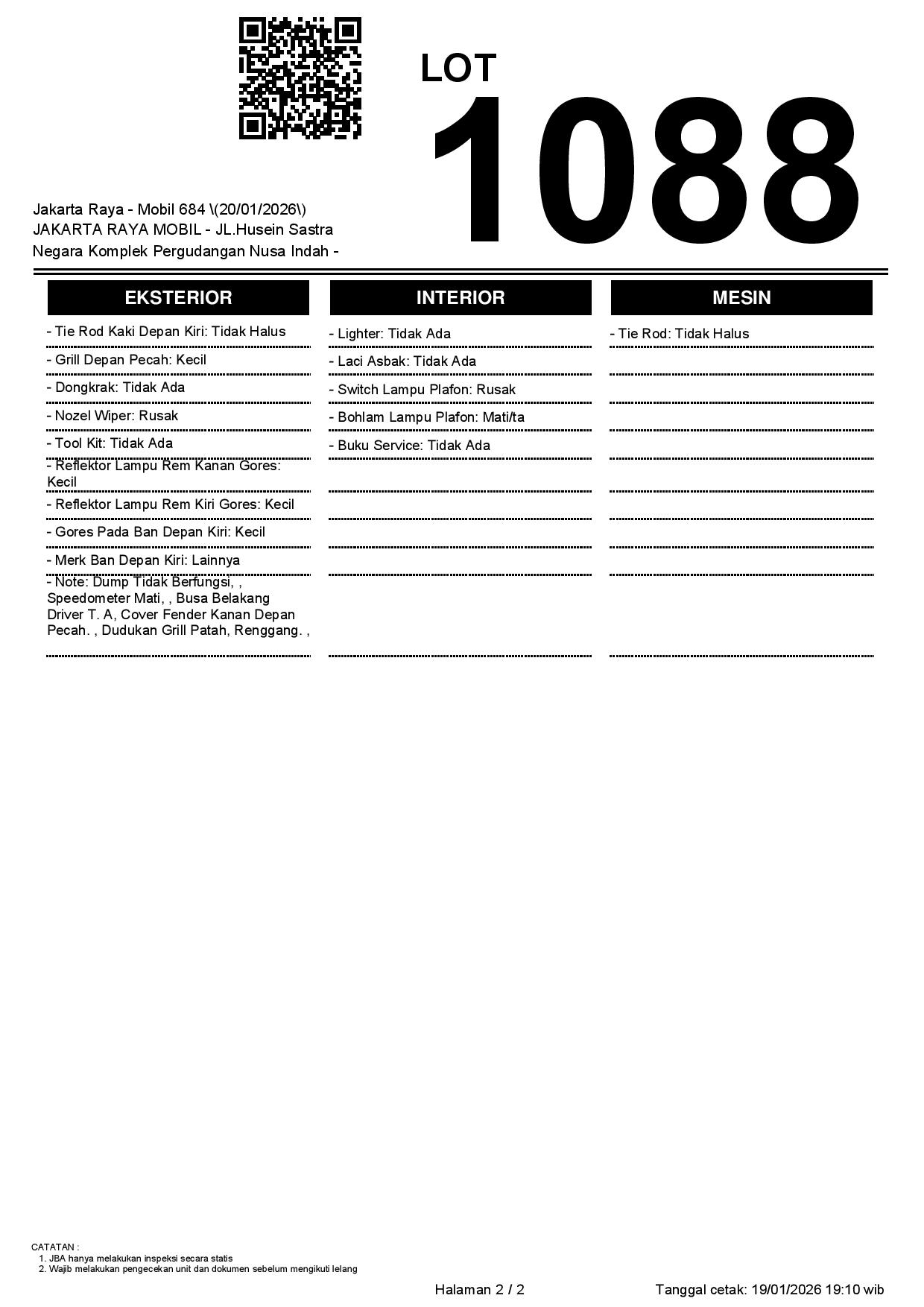 LOT
1088

Jakarta Raya - Mobil 684 \(20/01/2026\)
JAKARTA RAYA MOBIL - JL.Husein Sastra Negara Komplek Pergudangan Nusa Indah -

EKSTERIOR

- Tie Rod Kaki Depan Kiri: Tidak Halus
- Grill Depan Pecah: Kecil
- Dongkrak: Tidak Ada
- Nozel Wiper: Rusak
- Tool Kit: Tidak Ada
- Reflektor Lampu Rem Kanan Gores: Kecil
- Reflektor Lampu Rem Kiri Gores: Kecil
- Gores Pada Ban Depan Kiri: Kecil
- Merk Ban Depan Kiri: Lainnya
- Note: Dump Tidak Berfungsi, , Speedometer Mati, , Busa Belakang Driver T. A, Cover Fender Kanan Depan Pecah. , Dudukan Grill Patah, Renggang. ,

INTERIOR

- Lighter: Tidak Ada
- Laci Asbak: Tidak Ada
- Switch Lampu Plafon: Rusak
- Bohlam Lampu Plafon: Mati/ta
- Buku Service: Tidak Ada

MESIN

- Tie Rod: Tidak Halus

CATATAN :
1. JBA hanya melakukan inspeksi secara statis
2. Wajib melakukan pengecekan unit dan dokumen sebelum mengikuti lelang

Halaman 2 / 2

Tanggal cetak: 19/01/2026 19:10 wib